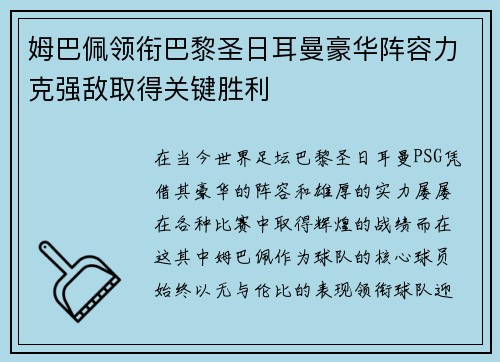 姆巴佩领衔巴黎圣日耳曼豪华阵容力克强敌取得关键胜利

在当今世界足坛巴黎圣日耳曼PSG凭借其豪华的阵容和雄厚的实力屡屡在各种比赛中取得辉煌的战绩而在这其中姆巴佩作为球队的核心球员始终以无与伦比的表现领衔球队迎